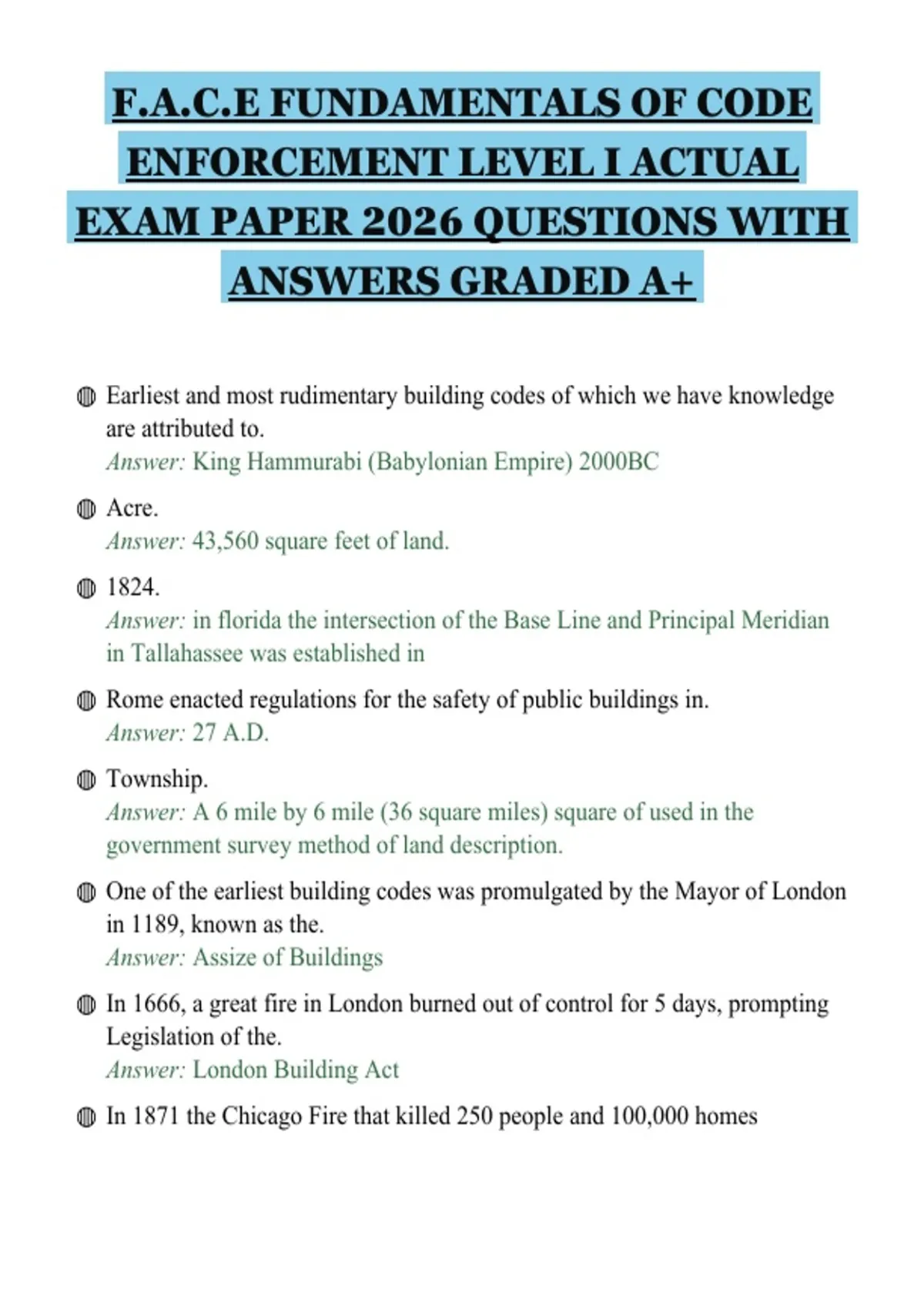 F.A.C.E FUNDAMENTALS OF CODE ENFORCEMENT LEVEL I ACTUAL EXAM PAPER 2026 QUESTIONS WITH ANSWERS GRADED A+

Earliest and most rudimentary building codes of which we have knowledge are attributed to.
Answer: King Hammurabi (Babylonian Empire) 2000BC

Acre.
Answer: 43,560 square feet of land.

1824.
Answer: in florida the intersection of the Base Line and Principal Meridian in Tallahassee was established in

Rome enacted regulations for the safety of public buildings in.
Answer: 27 A.D.

Township.
Answer: A 6 mile by 6 mile (36 square miles) square of used in the government survey method of land description.

One of the earliest building codes was promulgated by the Mayor of London in 1189, known as the.
Answer: Assize of Buildings

In 1666, a great fire in London burned out of control for 5 days, prompting Legislation of the.
Answer: London Building Act

In 1871 the Chicago Fire that killed 250 people and 100,000 homes